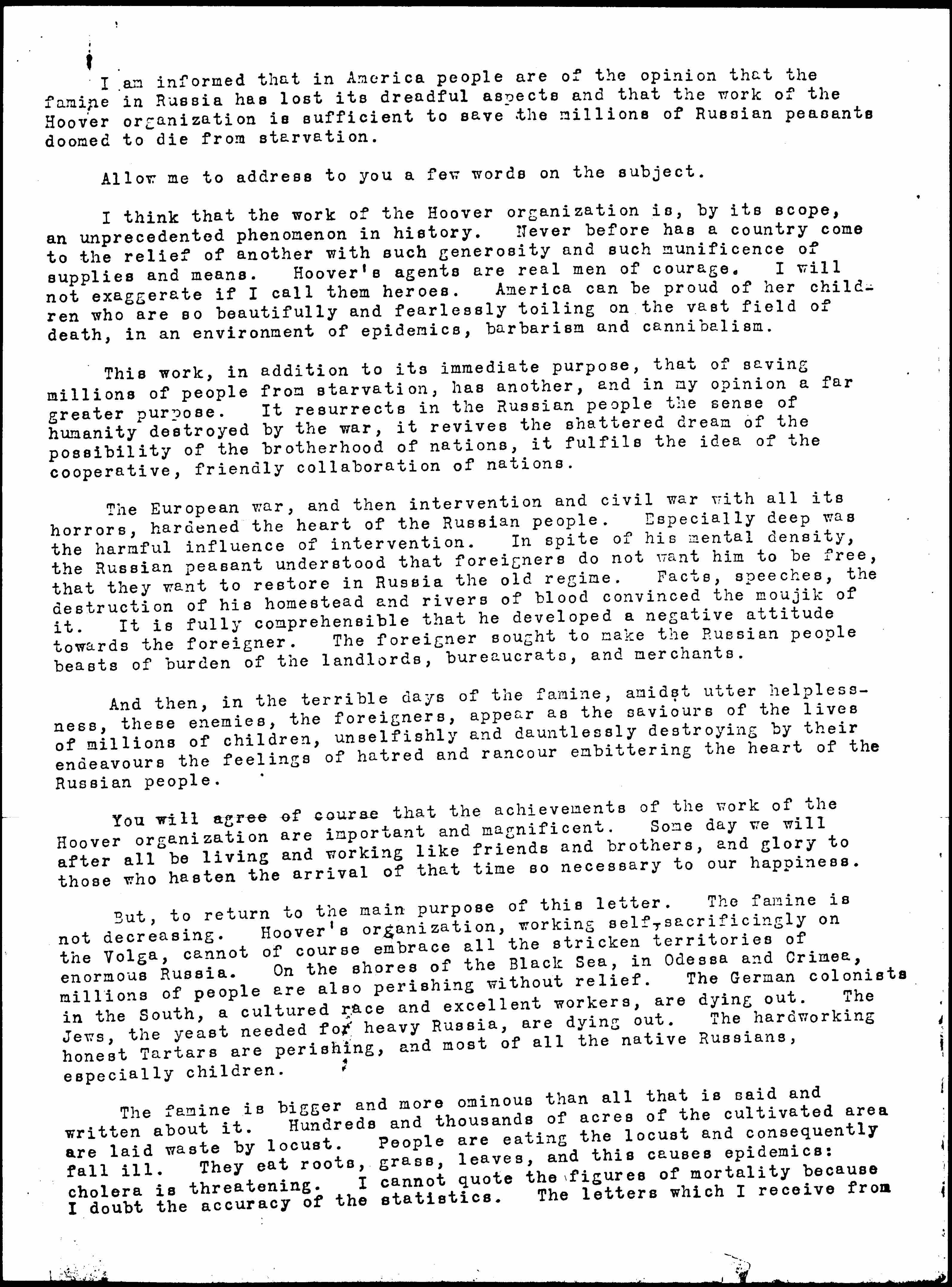 I am informed that in America people are of the opinion that the famine in Russia has lost its dreadful aspects and that the work of the Hoover organization is sufficient to save the millions of Russian peasants doomed to die from starvation.

Allow me to address to you a few words on the subject.

I think that the work of the Hoover organization is, by its scope, an unprecedented phenomenon in history. Never before has a country come to the relief of another with such generosity and such munificence of supplies and means. Hoover's agents are real men of courage. I will not exaggerate if I call them heroes. America can be proud of her children who are so beautifully and fearlessly toiling on the vast field of death, in an environment of epidemics, barbarism and cannibalism.

This work, in addition to its immediate purpose, that of saving millions of people from starvation, has another, and in my opinion a far greater purpose. It resurrects in the Russian people the sense of humanity destroyed by the war, it revives the shattered dream of the possibility of the brotherhood of nations, it fulfils the idea of the cooperative, friendly collaboration of nations.

The European war, and then intervention and civil war with all its horrors, hardened the heart of the Russian people. Especially deep was the harmful influence of intervention. In spite of his mental density, the Russian peasant understood that foreigners do not want him to be free, that they want to restore in Russia the old regime. Facts, speeches, the destruction of his homestead and rivers of blood convinced the moujik of it. It is fully comprehensible that he developed a negative attitude towards the foreigner. The foreigner sought to make the Russian people beasts of burden of the landlords, bureaucrats, and merchants.

And then, in the terrible days of the famine, amidst utter helplessness, these enemies, the foreigners, appear as the saviours of the lives of millions of children, unselfishly and dauntlessly destroying by their endeavours the feelings of hatred and rancour embittering the heart of the Russian people.

You will agree of course that the achievements of the work of the Hoover organization are important and magnificent. Some day we will after all be living and working like friends and brothers, and glory to those who hasten the arrival of that time so necessary to our happiness.

But, to return to the main purpose of this letter. The famine is not decreasing. Hoover's organization, working self-sacrificingly on the Volga, cannot of course embrace all the stricken territories of enormous Russia. On the shores of the Black Sea, in Odessa and Crimea, millions of people are also perishing without relief. The German colonists in the South, a cultured race and excellent workers, are dying out. The Jews, the yeast needed for heavy Russia, are dying out. The hardworking honest Tartars are perishing, and most of all the native Russians, especially children.

The famine is bigger and more ominous than all that is said and written about it. Hundreds and thousands of acres of the cultivated area are laid waste by locust. People are eating the locust and consequently fall ill. They eat roots, grass, leaves, and this causes epidemics: cholera is threatening. I cannot quote the figures of mortality because I doubt the accuracy of the statistics. The letters which I receive from